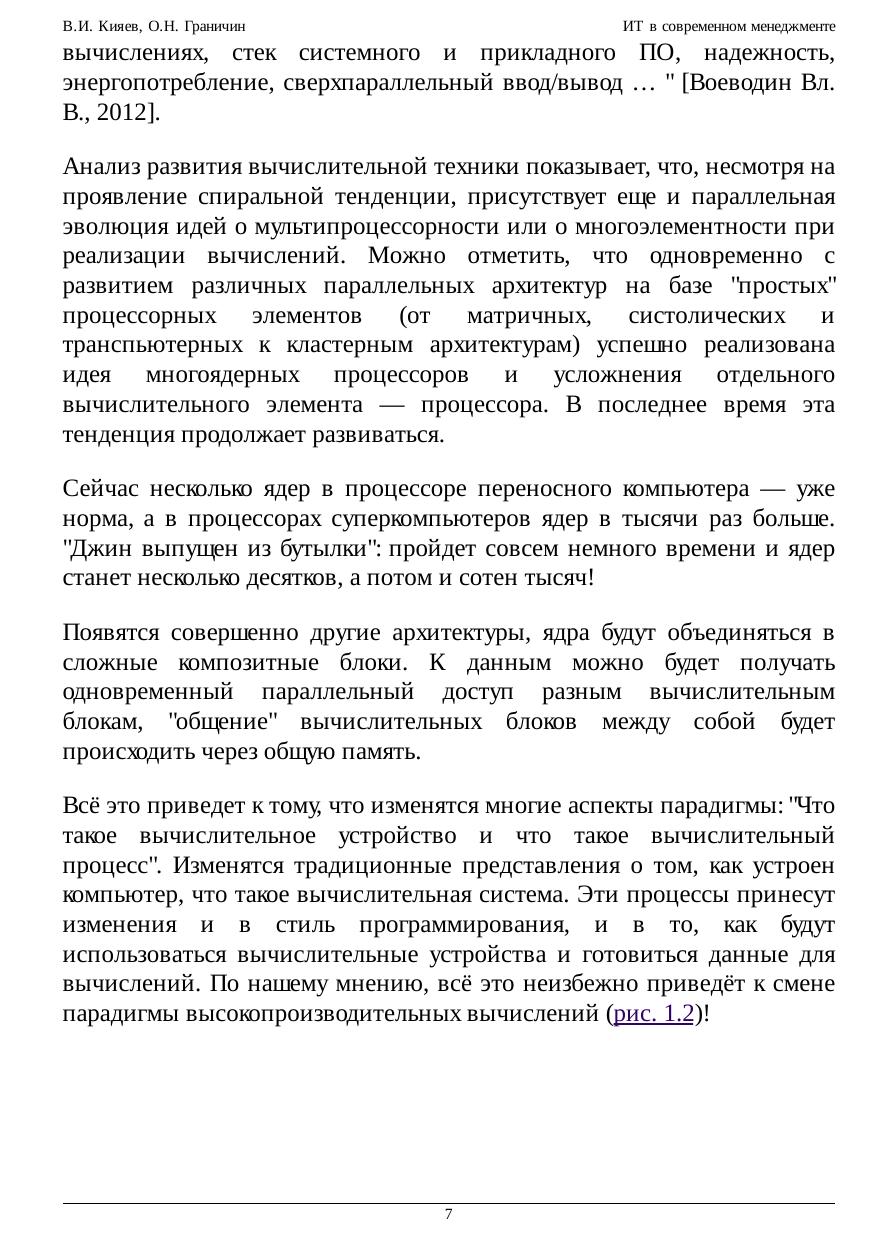 В.И. Кияев, О.Н. Граничин ИТ в современном менеджменте

вычислениях, стек системного и прикладного ПО, надежность, энергопотребление, сверхпараллельный ввод/вывод … " [Воеводин Вл. В., 2012].

Анализ развития вычислительной техники показывает, что, несмотря на проявление спиральной тенденции, присутствует еще и параллельная эволюция идей о мультипроцессорности или о многоэлементности при реализации вычислений. Можно отметить, что одновременно с развитием различных параллельных архитектур на базе "простых" процессорных элементов (от матричных, систолических и транспьютерных к кластерным архитектурам) успешно реализована идея многоядерных процессоров и усложнения отдельного вычислительного элемента — процессора. В последнее время эта тенденция продолжает развиваться.

Сейчас несколько ядер в процессоре переносного компьютера — уже норма, а в процессорах суперкомпьютеров ядер в тысячи раз больше. "Джин выпущен из бутылки": пройдет совсем немного времени и ядер станет несколько десятков, а потом и сотен тысяч!

Появятся совершенно другие архитектуры, ядра будут объединяться в сложные композитные блоки. К данным можно будет получать одновременный параллельный доступ разным вычислительным блокам, "общение" вычислительных блоков между собой будет происходить через общую память.

Всё это приведет к тому, что изменятся многие аспекты парадигмы: "Что такое вычислительное устройство и что такое вычислительный процесс". Изменятся традиционные представления о том, как устроен компьютер, что такое вычислительная система. Эти процессы принесут изменения и в стиль программирования, и в то, как будут использоваться вычислительные устройства и готовиться данные для вычислений. По нашему мнению, всё это неизбежно приведёт к смене парадигмы высокопроизводительных вычислений (рис. 1.2)!

7